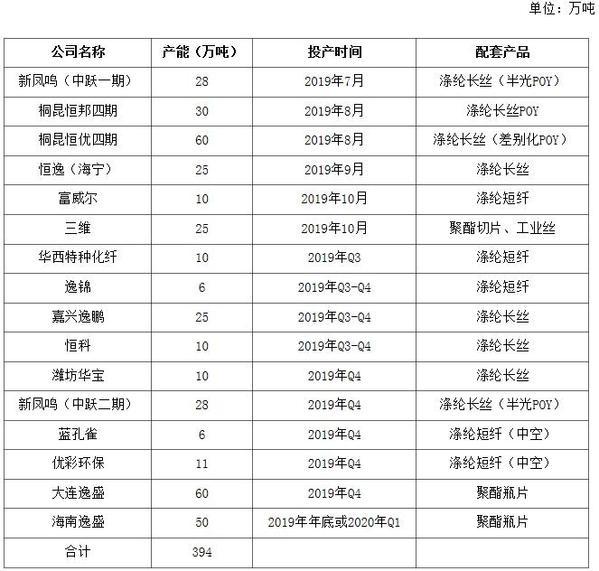 单位：万吨

| 公司名称 | 产能（万吨） | 投产时间 | 配套产品 |
|---|---|---|---|
| 新凤鸣（中跃一期） | 28 | 2019年7月 | 涤纶长丝（半光POY） |
| 桐昆恒邦四期 | 30 | 2019年8月 | 涤纶长丝POY |
| 桐昆恒优四期 | 60 | 2019年8月 | 涤纶长丝（差别化POY） |
| 恒逸（海宁） | 25 | 2019年9月 | 涤纶长丝 |
| 富威尔 | 10 | 2019年10月 | 涤纶短纤 |
| 三维 | 25 | 2019年10月 | 聚酯切片、工业丝 |
| 华西特种化纤 | 10 | 2019年Q3 | 涤纶短纤 |
| 逸锦 | 6 | 2019年Q3-Q4 | 涤纶短纤 |
| 嘉兴逸鹏 | 25 | 2019年Q3-Q4 | 涤纶长丝 |
| 恒科 | 10 | 2019年Q3-Q4 | 涤纶长丝 |
| 潍坊华宝 | 10 | 2019年Q4 | 涤纶长丝 |
| 新凤鸣（中跃二期） | 28 | 2019年Q4 | 涤纶长丝（半光POY） |
| 蓝孔雀 | 6 | 2019年Q4 | 涤纶短纤（中空） |
| 优彩环保 | 11 | 2019年Q4 | 涤纶短纤（中空） |
| 大连逸盛 | 60 | 2019年Q4 | 聚酯瓶片 |
| 海南逸盛 | 50 | 2019年年底或2020年Q1 | 聚酯瓶片 |
| 合计 | 394 | | |